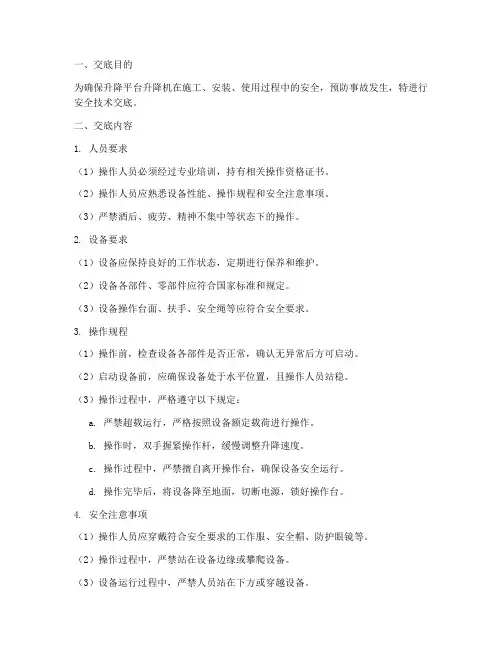 一、交底目的

为确保升降平台升降机在施工、安装、使用过程中的安全，预防事故发生，特进行安全技术交底。

二、交底内容

1. 人员要求

（1）操作人员必须经过专业培训，持有相关操作资格证书。

（2）操作人员应熟悉设备性能、操作规程和安全注意事项。

（3）严禁酒后、疲劳、精神不集中等状态下的操作。

2. 设备要求

（1）设备应保持良好的工作状态，定期进行保养和维护。

（2）设备各部件、零部件应符合国家标准和规定。

（3）设备操作台面、扶手、安全绳等应符合安全要求。

3. 操作规程

（1）操作前，检查设备各部件是否正常，确认无异常后方可启动。

（2）启动设备前，应确保设备处于水平位置，且操作人员站稳。

（3）操作过程中，严格遵守以下规定：

a. 严禁超载运行，严格按照设备额定载荷进行操作。

b. 操作时，双手握紧操作杆，缓慢调整升降速度。

c. 操作过程中，严禁擅自离开操作台，确保设备安全运行。

d. 操作完毕后，将设备降至地面，切断电源，锁好操作台。

4. 安全注意事项

（1）操作人员应穿戴符合安全要求的工作服、安全帽、防护眼镜等。

（2）操作过程中，严禁站在设备边缘或攀爬设备。

（3）设备运行过程中，严禁人员站在下方或穿越设备。